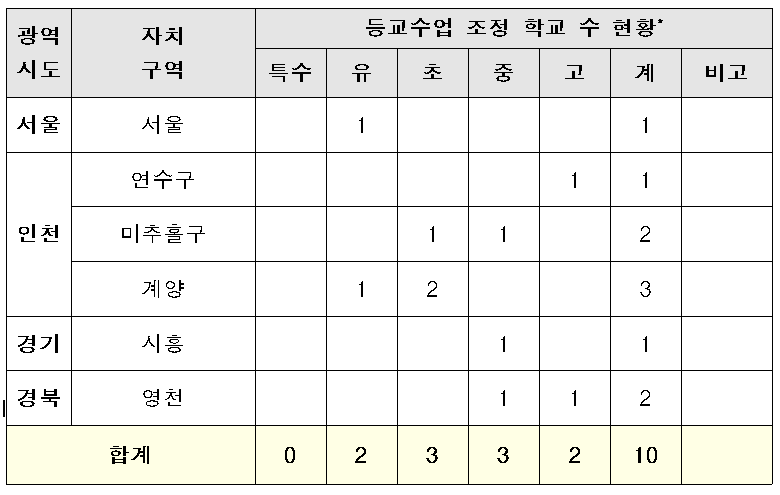 | 광역 시도 | 자치 구역 | 등교수업 조정 학교 수 현황* | | | | | | |
|---|---|---|---|---|---|---|---|---|
| | | 특수 | 유 | 초 | 중 | 고 | 계 | 비고 |
| 서울 | 서울 | | 1 | | | | 1 | |
| 인천 | 연수구 | | | | | 1 | 1 | |
| | 미추홀구 | | | 1 | 1 | | 2 | |
| | 계양 | | 1 | 2 | | | 3 | |
| 경기 | 시흥 | | | | 1 | | 1 | |
| 경북 | 영천 | | | | 1 | 1 | 2 | |
| 합계 | | 0 | 2 | 3 | 3 | 2 | 10 | |